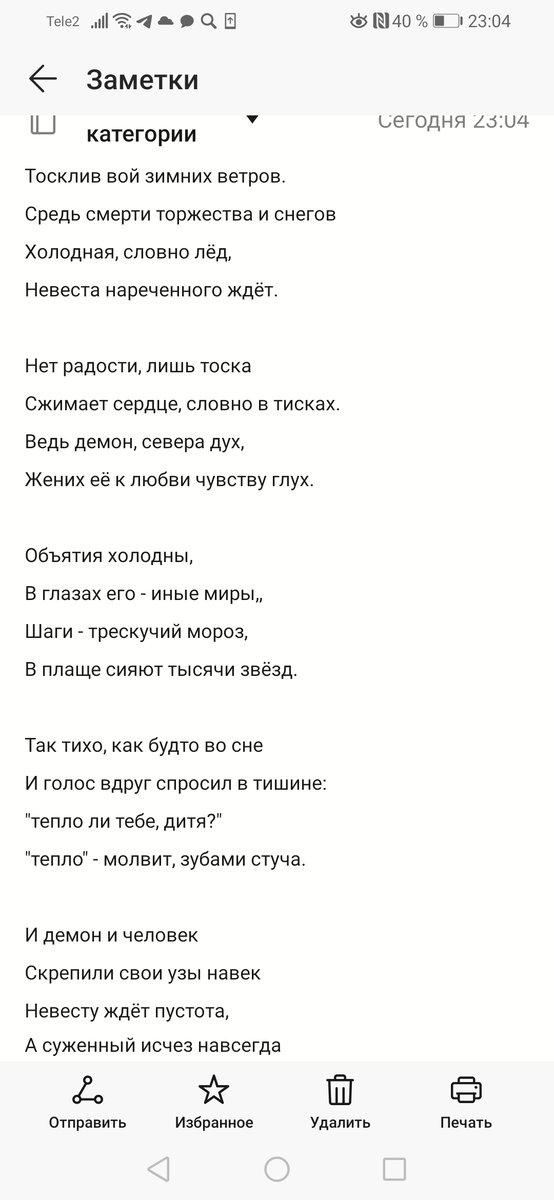 Tele2 40 % 23:04

Заметки

категории Сегодня 23:04

Тосклив вой зимних ветров.
Средь смерти торжества и снегов
Холодная, словно лёд,
Невеста нареченного ждёт.

Нет радости, лишь тоска
Сжимает сердце, словно в тисках.
Ведь демон, севера дух,
Жених её к любви чувству глух.

Объятия холодны,
В глазах его - иные миры,,
Шаги - трескучий мороз,
В плаще сияют тысячи звёзд.

Так тихо, как будто во сне
И голос вдруг спросил в тишине:
"тепло ли тебе, дитя?"
"тепло" - молвит, зубами стуча.

И демон и человек
Скрепили свои узы навек
Невесту ждёт пустота,
А суженный исчез навсегда

Отправить Избранное Удалить Печать